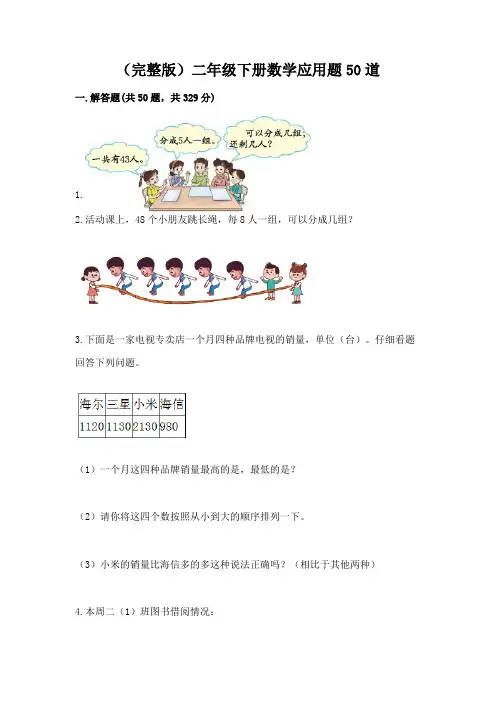 （完整版）二年级下册数学应用题50道

一.解答题(共50题，共329分)

一共有43人。

分成5人一组。

可以分成几组，还剩几人？

1.

2.活动课上，48个小朋友跳长绳，每8人一组，可以分成几组？

3.下面是一家电视专卖店一个月四种品牌电视的销量，单位（台）。仔细看题回答下列问题。

| 海尔 | 三星 | 小米 | 海信 |
|---|---|---|---|
| 1120 | 1130 | 2130 | 980 |

（1）一个月这四种品牌销量最高的是，最低的是？

（2）请你将这四个数按照从小到大的顺序排列一下。

（3）小米的销量比海信多的多这种说法正确吗？（相比于其他两种）

4.本周二（1）班图书借阅情况：